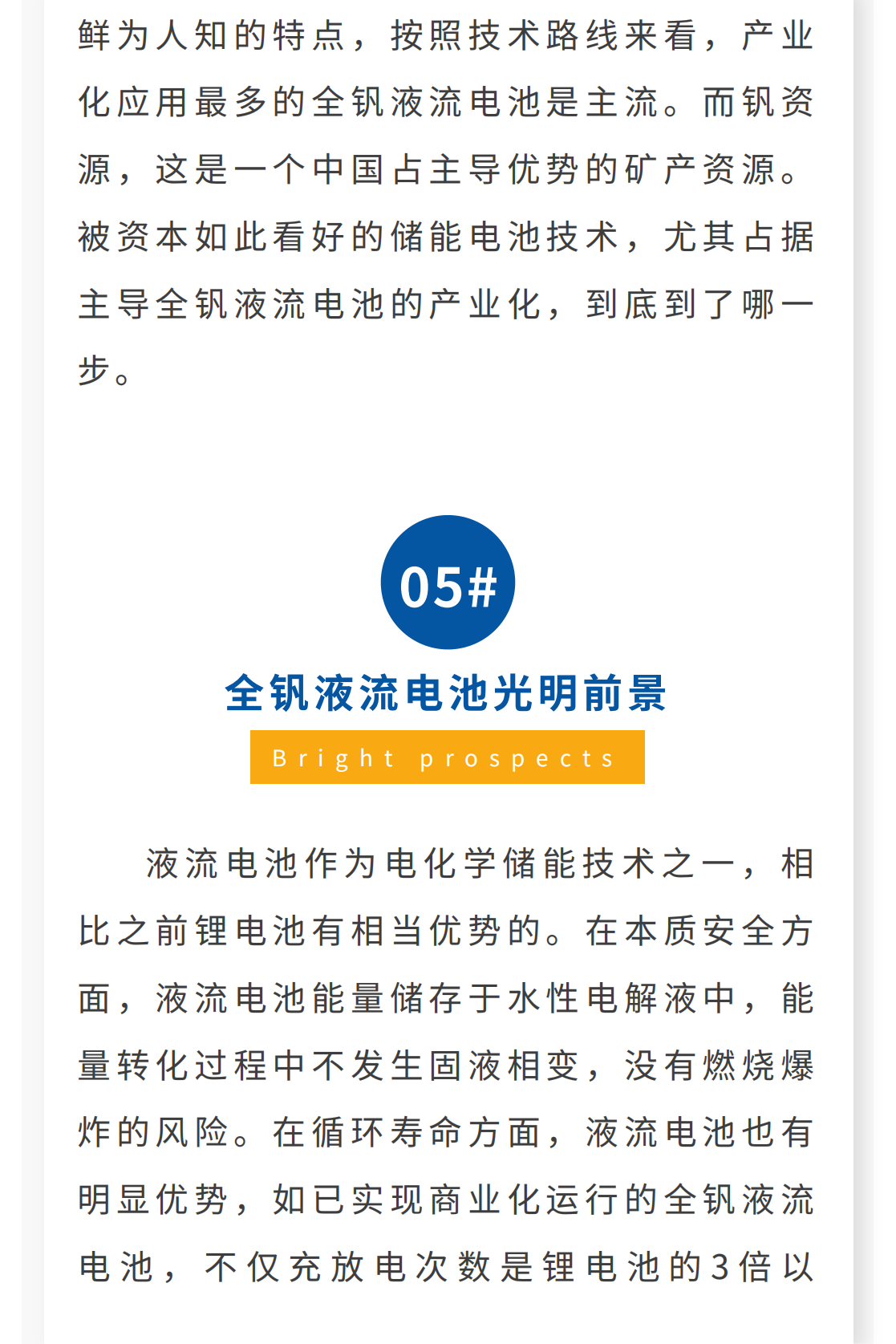 鲜为人知的特点，按照技术路线来看，产业化应用最多的全钒液流电池是主流。而钒资源，这是一个中国占主导优势的矿产资源。被资本如此看好的储能电池技术，尤其占据主导全钒液流电池的产业化，到底到了哪一步。

05#

全钒液流电池光明前景

Bright prospects

液流电池作为电化学储能技术之一，相比之前锂电池有相当优势的。在本质安全方面，液流电池能量储存于水性电解液中，能量转化过程中不发生固液相变，没有燃烧爆炸的风险。在循环寿命方面，液流电池也有明显优势，如已实现商业化运行的全钒液流电池，不仅充放电次数是锂电池的3倍以